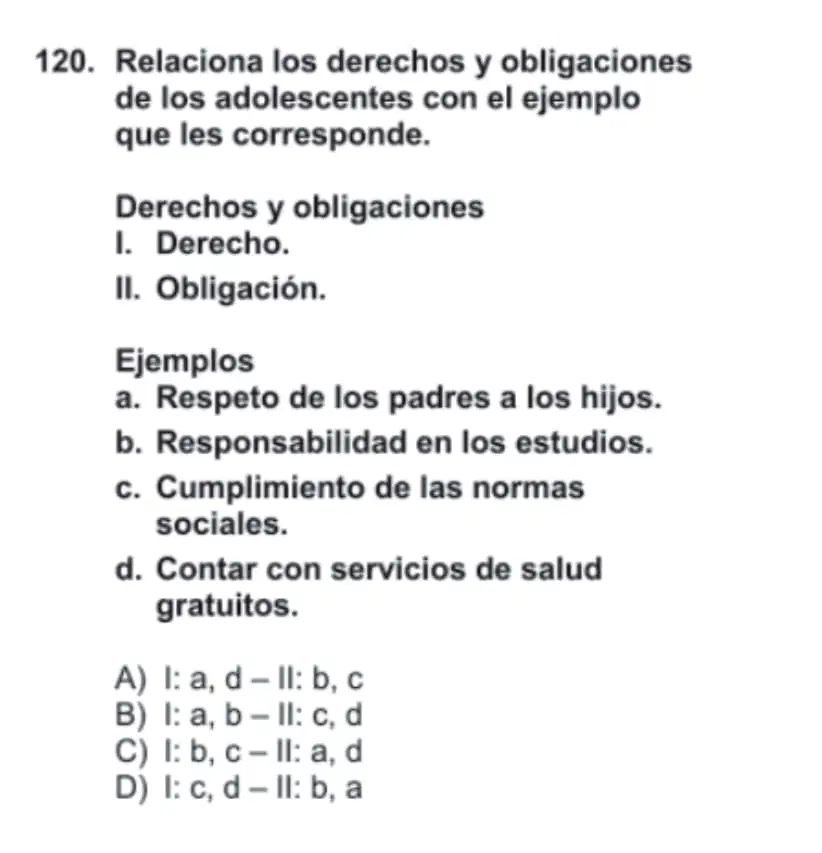 120. Relaciona los derechos y obligaciones de los adolescentes con el ejemplo que les corresponde.

Derechos y obligaciones
I. Derecho.
II. Obligación.

Ejemplos
a. Respeto de los padres a los hijos.
b. Responsabilidad en los estudios.
c. Cumplimiento de las normas sociales.
d. Contar con servicios de salud gratuitos.

A) I: a, d – II: b, c
B) I: a, b – II: c, d
C) I: b, c – II: a, d
D) I: c, d – II: b, a